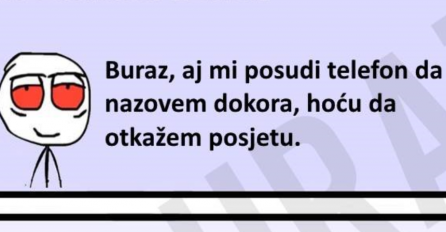 Buraz, aj mi posudi telefon da nazovem dokora, hoću da otkažem posjetu.